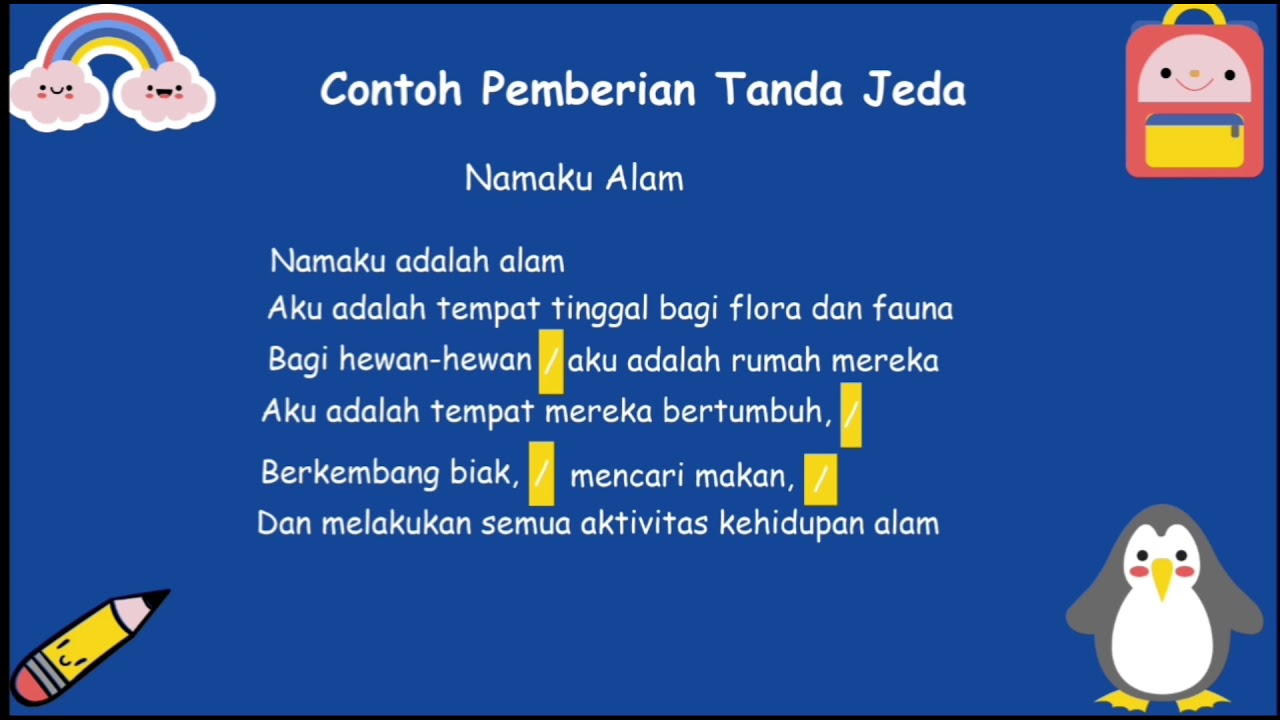 Contoh Pemberian Tanda Jeda

Namaku Alam

Namaku adalah alam
Aku adalah tempat tinggal bagi flora dan fauna
Bagi hewan-hewan / aku adalah rumah mereka
Aku adalah tempat mereka bertumbuh, /
Berkembang biak, / mencari makan, /
Dan melakukan semua aktivitas kehidupan alam